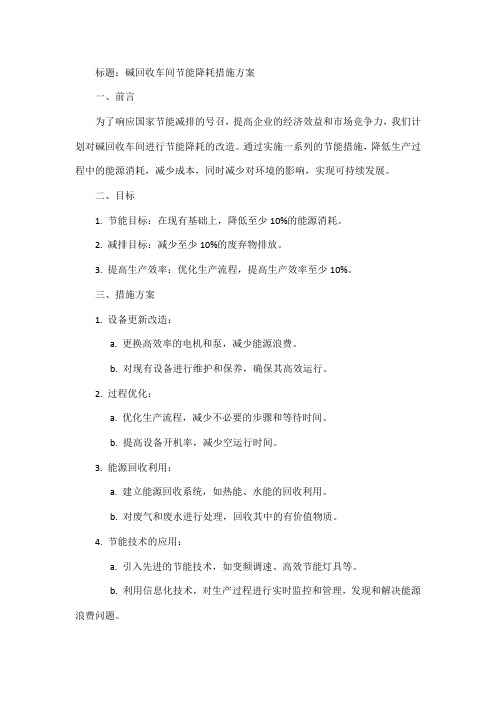 标题：碱回收车间节能降耗措施方案

一、前言

为了响应国家节能减排的号召，提高企业的经济效益和市场竞争力，我们计划对碱回收车间进行节能降耗的改造。通过实施一系列的节能措施，降低生产过程中的能源消耗，减少成本，同时减少对环境的影响，实现可持续发展。

二、目标

1. 节能目标：在现有基础上，降低至少 10%的能源消耗。

2. 减排目标：减少至少 10%的废弃物排放。

3. 提高生产效率：优化生产流程，提高生产效率至少 10%。

三、措施方案

1. 设备更新改造：

a. 更换高效率的电机和泵，减少能源浪费。

b. 对现有设备进行维护和保养，确保其高效运行。

2. 过程优化：

a. 优化生产流程，减少不必要的步骤和等待时间。

b. 提高设备开机率，减少空运行时间。

3. 能源回收利用：

a. 建立能源回收系统，如热能、水能的回收利用。

b. 对废气和废水进行处理，回收其中的有价值物质。

4. 节能技术的应用：

a. 引入先进的节能技术，如变频调速、高效节能灯具等。

b. 利用信息化技术，对生产过程进行实时监控和管理，发现和解决能源浪费问题。